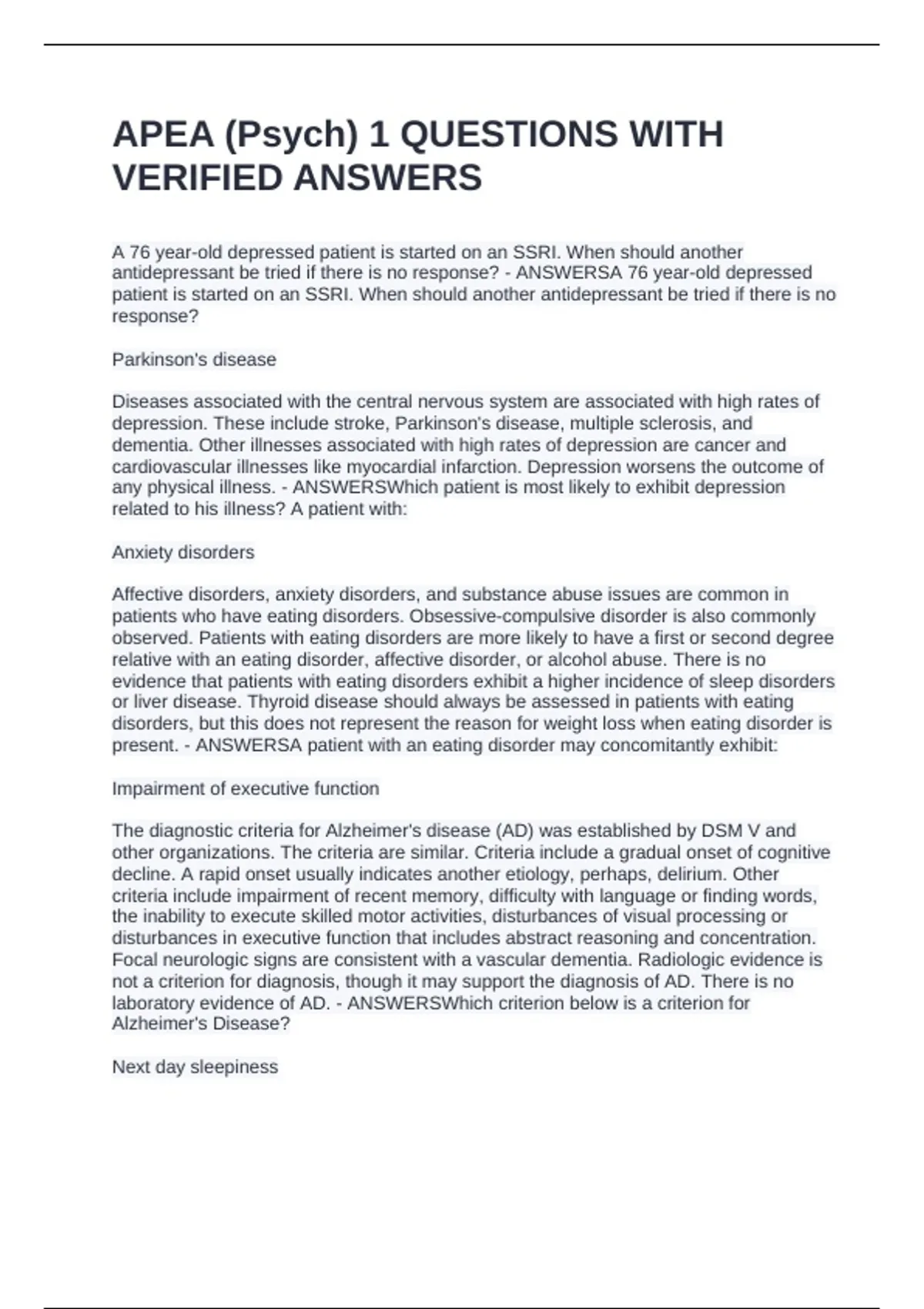 APEA (Psych) 1 QUESTIONS WITH VERIFIED ANSWERS

A 76 year-old depressed patient is started on an SSRI. When should another antidepressant be tried if there is no response? - ANSWERSA 76 year-old depressed patient is started on an SSRI. When should another antidepressant be tried if there is no response?

Parkinson's disease

Diseases associated with the central nervous system are associated with high rates of depression. These include stroke, Parkinson's disease, multiple sclerosis, and dementia. Other illnesses associated with high rates of depression are cancer and cardiovascular illnesses like myocardial infarction. Depression worsens the outcome of any physical illness. - ANSWERSWhich patient is most likely to exhibit depression related to his illness? A patient with:

Anxiety disorders

Affective disorders, anxiety disorders, and substance abuse issues are common in patients who have eating disorders. Obsessive-compulsive disorder is also commonly observed. Patients with eating disorders are more likely to have a first or second degree relative with an eating disorder, affective disorder, or alcohol abuse. There is no evidence that patients with eating disorders exhibit a higher incidence of sleep disorders or liver disease. Thyroid disease should always be assessed in patients with eating disorders, but this does not represent the reason for weight loss when eating disorder is present. - ANSWERSA patient with an eating disorder may concomitantly exhibit:

Impairment of executive function

The diagnostic criteria for Alzheimer's disease (AD) was established by DSM V and other organizations. The criteria are similar. Criteria include a gradual onset of cognitive decline. A rapid onset usually indicates another etiology, perhaps, delirium. Other criteria include impairment of recent memory, difficulty with language or finding words, the inability to execute skilled motor activities, disturbances of visual processing or disturbances in executive function that includes abstract reasoning and concentration. Focal neurologic signs are consistent with a vascular dementia. Radiologic evidence is not a criterion for diagnosis, though it may support the diagnosis of AD. There is no laboratory evidence of AD. - ANSWERSWhich criterion below is a criterion for Alzheimer's Disease?

Next day sleepiness